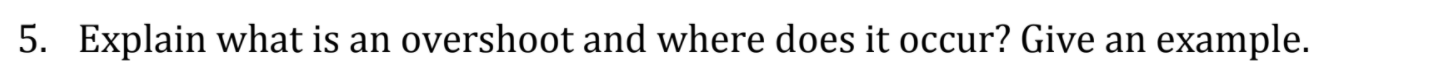 5. Explain what is an overshoot and where does it occur? Give an example.